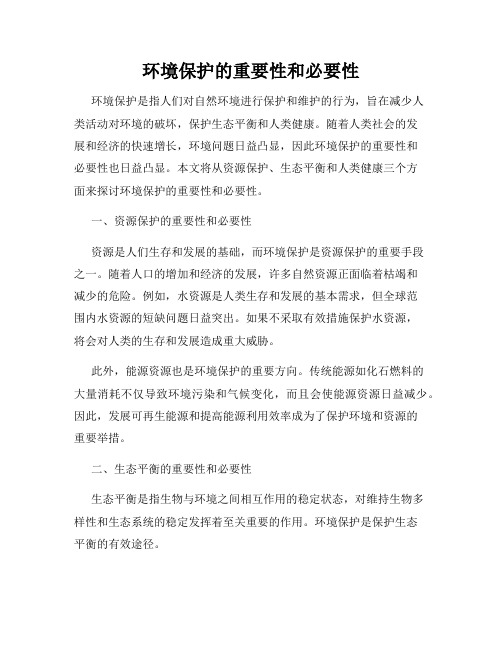 环境保护的重要性和必要性

环境保护是指人们对自然环境进行保护和维护的行为，旨在减少人类活动对环境的破坏，保护生态平衡和人类健康。随着人类社会的发展和经济的快速增长，环境问题日益凸显，因此环境保护的重要性和必要性也日益凸显。本文将从资源保护、生态平衡和人类健康三个方面来探讨环境保护的重要性和必要性。

一、资源保护的重要性和必要性

资源是人们生存和发展的基础，而环境保护是资源保护的重要手段之一。随着人口的增加和经济的发展，许多自然资源正面临着枯竭和减少的危险。例如，水资源是人类生存和发展的基本需求，但全球范围内水资源的短缺问题日益突出。如果不采取有效措施保护水资源，将会对人类的生存和发展造成重大威胁。

此外，能源资源也是环境保护的重要方向。传统能源如化石燃料的大量消耗不仅导致环境污染和气候变化，而且会使能源资源日益减少。因此，发展可再生能源和提高能源利用效率成为了保护环境和资源的重要举措。

二、生态平衡的重要性和必要性

生态平衡是指生物与环境之间相互作用的稳定状态，对维持生物多样性和生态系统的稳定发挥着至关重要的作用。环境保护是保护生态平衡的有效途径。